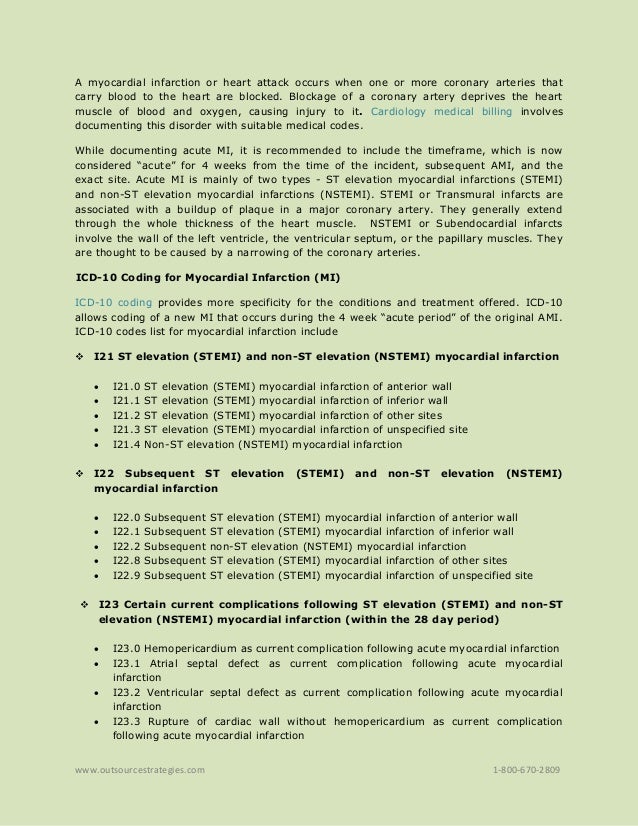 A myocardial infarction or heart attack occurs when one or more coronary arteries that carry blood to the heart are blocked. Blockage of a coronary artery deprives the heart muscle of blood and oxygen, causing injury to it. Cardiology medical billing involves documenting this disorder with suitable medical codes.

While documenting acute MI, it is recommended to include the timeframe, which is now considered "acute" for 4 weeks from the time of the incident, subsequent AMI, and the exact site. Acute MI is mainly of two types - ST elevation myocardial infarctions (STEMI) and non-ST elevation myocardial infarctions (NSTEMI). STEMI or Transmural infarcts are associated with a buildup of plaque in a major coronary artery. They generally extend through the whole thickness of the heart muscle. NSTEMI or Subendocardial infarcts involve the wall of the left ventricle, the ventricular septum, or the papillary muscles. They are thought to be caused by a narrowing of the coronary arteries.

ICD-10 Coding for Myocardial Infarction (MI)

ICD-10 coding provides more specificity for the conditions and treatment offered. ICD-10 allows coding of a new MI that occurs during the 4 week "acute period" of the original AMI. ICD-10 codes list for myocardial infarction include

❖ I21 ST elevation (STEMI) and non-ST elevation (NSTEMI) myocardial infarction

• I21.0 ST elevation (STEMI) myocardial infarction of anterior wall
• I21.1 ST elevation (STEMI) myocardial infarction of inferior wall
• I21.2 ST elevation (STEMI) myocardial infarction of other sites
• I21.3 ST elevation (STEMI) myocardial infarction of unspecified site
• I21.4 Non-ST elevation (NSTEMI) myocardial infarction

❖ I22 Subsequent ST elevation (STEMI) and non-ST elevation (NSTEMI) myocardial infarction

• I22.0 Subsequent ST elevation (STEMI) myocardial infarction of anterior wall
• I22.1 Subsequent ST elevation (STEMI) myocardial infarction of inferior wall
• I22.2 Subsequent non-ST elevation (NSTEMI) myocardial infarction
• I22.8 Subsequent ST elevation (STEMI) myocardial infarction of other sites
• I22.9 Subsequent ST elevation (STEMI) myocardial infarction of unspecified site

❖ I23 Certain current complications following ST elevation (STEMI) and non-ST elevation (NSTEMI) myocardial infarction (within the 28 day period)

• I23.0 Hemopericardium as current complication following acute myocardial infarction
• I23.1 Atrial septal defect as current complication following acute myocardial infarction
• I23.2 Ventricular septal defect as current complication following acute myocardial infarction
• I23.3 Rupture of cardiac wall without hemopericardium as current complication following acute myocardial infarction

www.outsourcestrategies.com 1-800-670-2809